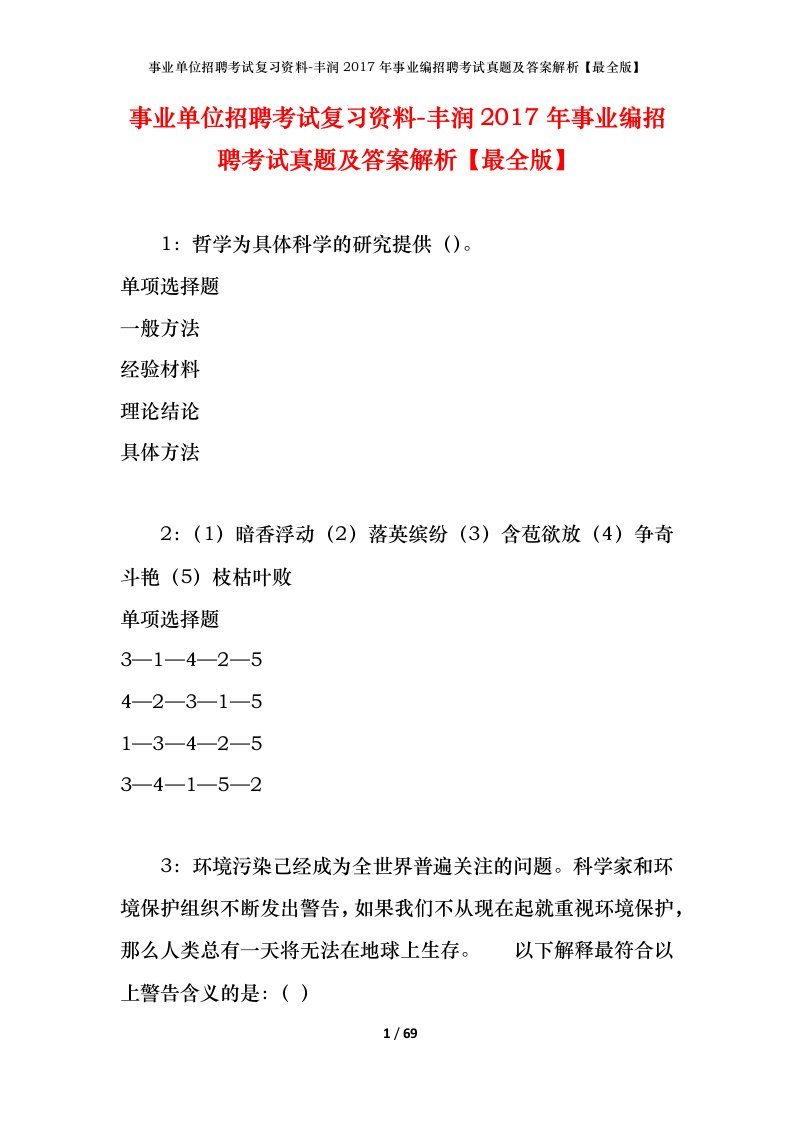 事业单位招聘考试复习资料-丰润2017年事业编招聘考试真题及答案解析【最全版】

事业单位招聘考试复习资料-丰润2017年事业编招聘考试真题及答案解析【最全版】

1：哲学为具体科学的研究提供（）。

单项选择题

一般方法

经验材料

理论结论

具体方法

2：（1）暗香浮动（2）落英缤纷（3）含苞欲放（4）争奇斗艳（5）枝枯叶败

单项选择题

3—1—4—2—5

4—2—3—1—5

1—3—4—2—5

3—4—1—5—2

3：环境污染已经成为全世界普遍关注的问题。科学家和环境保护组织不断发出警告，如果我们不从现在起就重视环境保护，那么人类总有一天将无法在地球上生存。　　以下解释最符合以上警告含义的是：（ ）

1 / 69